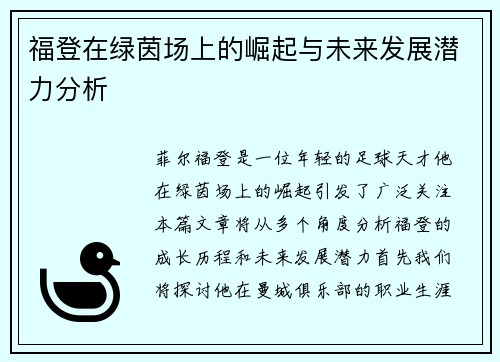 福登在绿茵场上的崛起与未来发展潜力分析

菲尔福登是一位年轻的足球天才他在绿茵场上的崛起引发了广泛关注本篇文章将从多个角度分析福登的成长历程和未来发展潜力首先我们将探讨他在曼城俱乐部的职业生涯